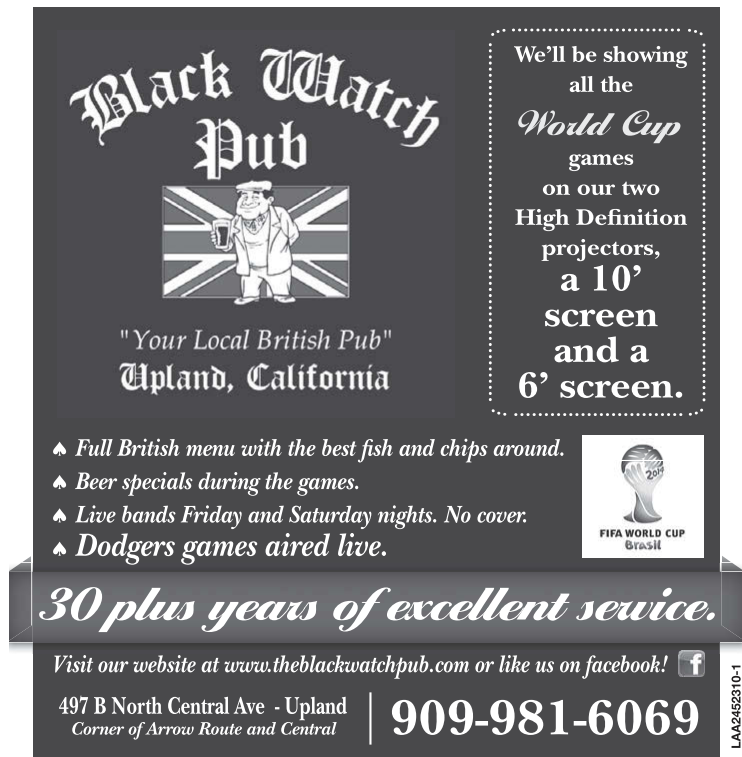 Black Watch Pub

"Your Local British Pub"
Upland, California

We'll be showing all the World Cup games on our two High Definition projectors, a 10' screen and a 6' screen.

♠ Full British menu with the best fish and chips around.
♠ Beer specials during the games.
♠ Live bands Friday and Saturday nights. No cover.
♠ Dodgers games aired live.

FIFA WORLD CUP
Brasil

30 plus years of excellent service.

Visit our website at www.theblackwatchpub.com or like us on facebook!

497 B North Central Ave - Upland
Corner of Arrow Route and Central

909-981-6069

LAA2452310-1